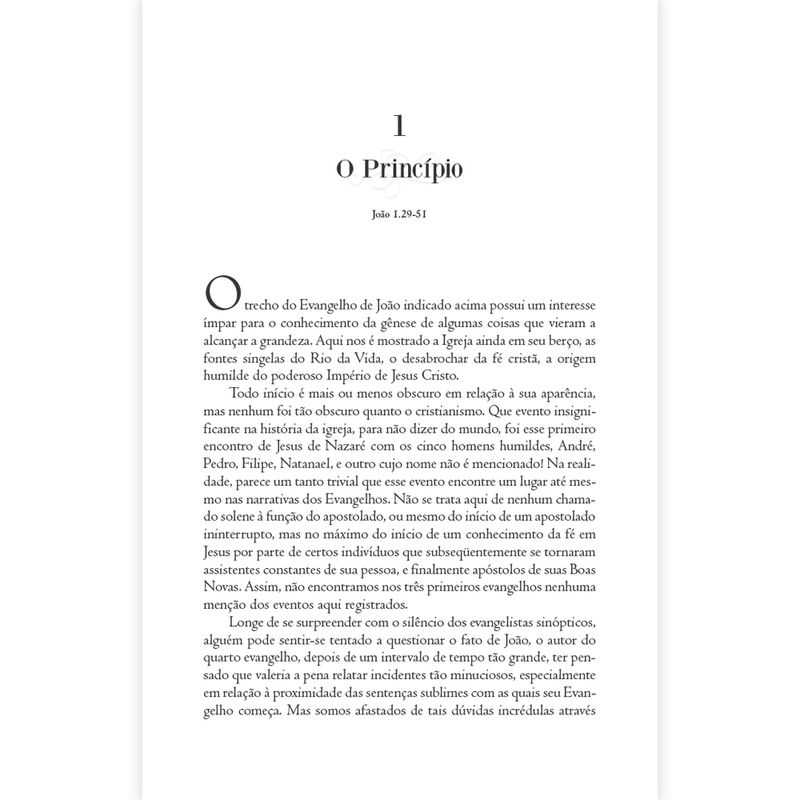 1

O Princípio

João 1.29-51

O trecho do Evangelho de João indicado acima possui um interesse ímpar para o conhecimento da gênese de algumas coisas que vieram a alcançar a grandeza. Aqui nos é mostrado a Igreja ainda em seu berço, as fontes singelas do Rio da Vida, o desabrochar da fé cristã, a origem humilde do poderoso Império de Jesus Cristo.

Todo início é mais ou menos obscuro em relação à sua aparência, mas nenhum foi tão obscuro quanto o cristianismo. Que evento insignificante na história da igreja, para não dizer do mundo, foi esse primeiro encontro de Jesus de Nazaré com os cinco homens humildes, André, Pedro, Filipe, Natanael, e outro cujo nome não é mencionado! Na realidade, parece um tanto trivial que esse evento encontre um lugar até mesmo nas narrativas dos Evangelhos. Não se trata aqui de nenhum chamado solene à função do apostolado, ou mesmo do início de um apostolado ininterrupto, mas no máximo do início de um conhecimento da fé em Jesus por parte de certos indivíduos que subseqüentemente se tornaram assistentes constantes de sua pessoa, e finalmente apóstolos de suas Boas Novas. Assim, não encontramos nos três primeiros evangelhos nenhuma menção dos eventos aqui registrados.

Longe de se surpreender com o silêncio dos evangelistas sinópticos, alguém pode sentir-se tentado a questionar o fato de João, o autor do quarto evangelho, depois de um intervalo de tempo tão grande, ter pensado que valeria a pena relatar incidentes tão minuciosos, especialmente em relação à proximidade das sentenças sublimes com as quais seu Evangelho começa. Mas somos afastados de tais dúvidas incrédulas através